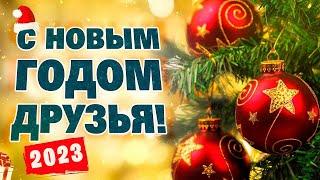 С НОВЫМ ГОДОМ ДРУЗЬЯ!

2023